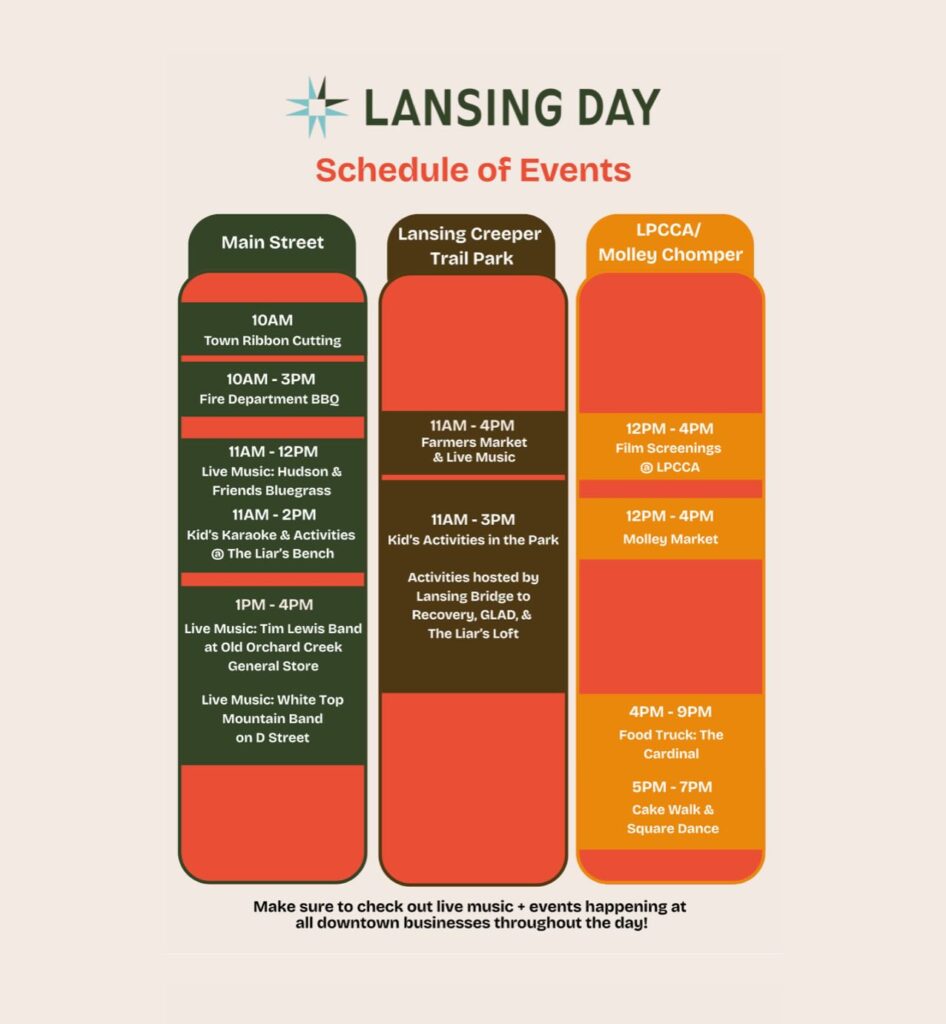 LANSING DAY

Schedule of Events

Main Street

10AM
Town Ribbon Cutting

10AM - 3PM
Fire Department BBQ

11AM - 12PM
Live Music: Hudson & Friends Bluegrass

11AM - 2PM
Kid's Karaoke & Activities @ The Liar's Bench

1PM - 4PM
Live Music: Tim Lewis Band at Old Orchard Creek General Store

Live Music: White Top Mountain Band on D Street

Lansing Creeper Trail Park

11AM - 4PM
Farmers Market & Live Music

11AM - 3PM
Kid's Activities in the Park

Activities hosted by Lansing Bridge to Recovery, GLAD, & The Liar's Loft

LPCCA/ Molley Chomper

12PM - 4PM
Film Screenings @ LPCCA

12PM - 4PM
Molley Market

4PM - 9PM
Food Truck: The Cardinal

5PM - 7PM
Cake Walk & Square Dance

Make sure to check out live music + events happening at all downtown businesses throughout the day!